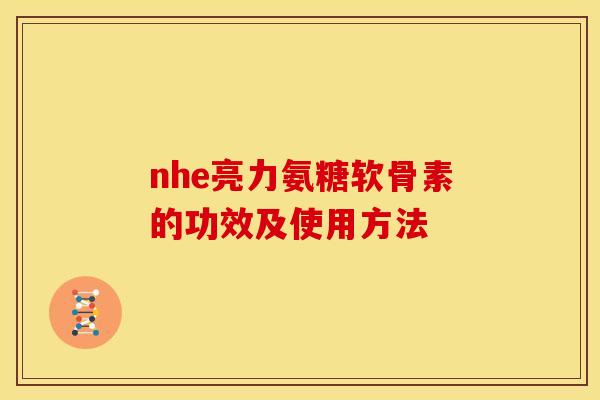 nhe亮力氨糖软骨素的功效及使用方法